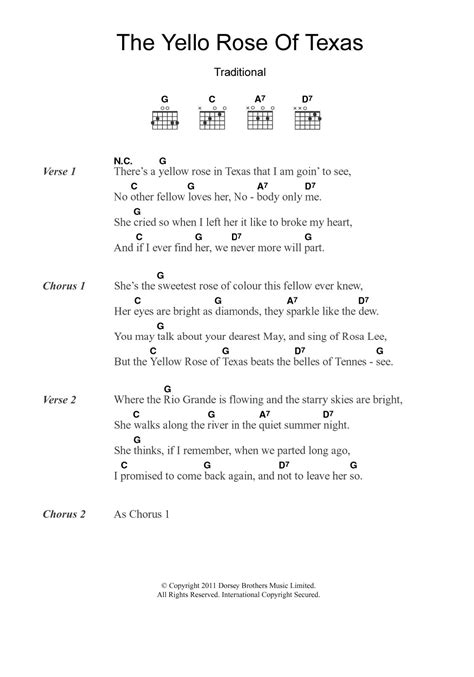 The Yello Rose Of Texas

Traditional

G C A7 D7

Verse 1
N.C. G
There's a yellow rose in Texas that I am goin' to see,
C G A7 D7
No other fellow loves her, No - body only me.
G
She cried so when I left her it like to broke my heart,
C G D7 G
And if I ever find her, we never more will part.

Chorus 1
G
She's the sweetest rose of colour this fellow ever knew,
C G A7 D7
Her eyes are bright as diamonds, they sparkle like the dew.
G
You may talk about your dearest May, and sing of Rosa Lee,
C G D7 G
But the Yellow Rose of Texas beats the belles of Tennes - see.

Verse 2
G
Where the Rio Grande is flowing and the starry skies are bright,
C G A7 D7
She walks along the river in the quiet summer night.
G
She thinks, if I remember, when we parted long ago,
C G D7 G
I promised to come back again, and not to leave her so.

Chorus 2 As Chorus 1

© Copyright 2011 Dorsey Brothers Music Limited.
All Rights Reserved. International Copyright Secured.